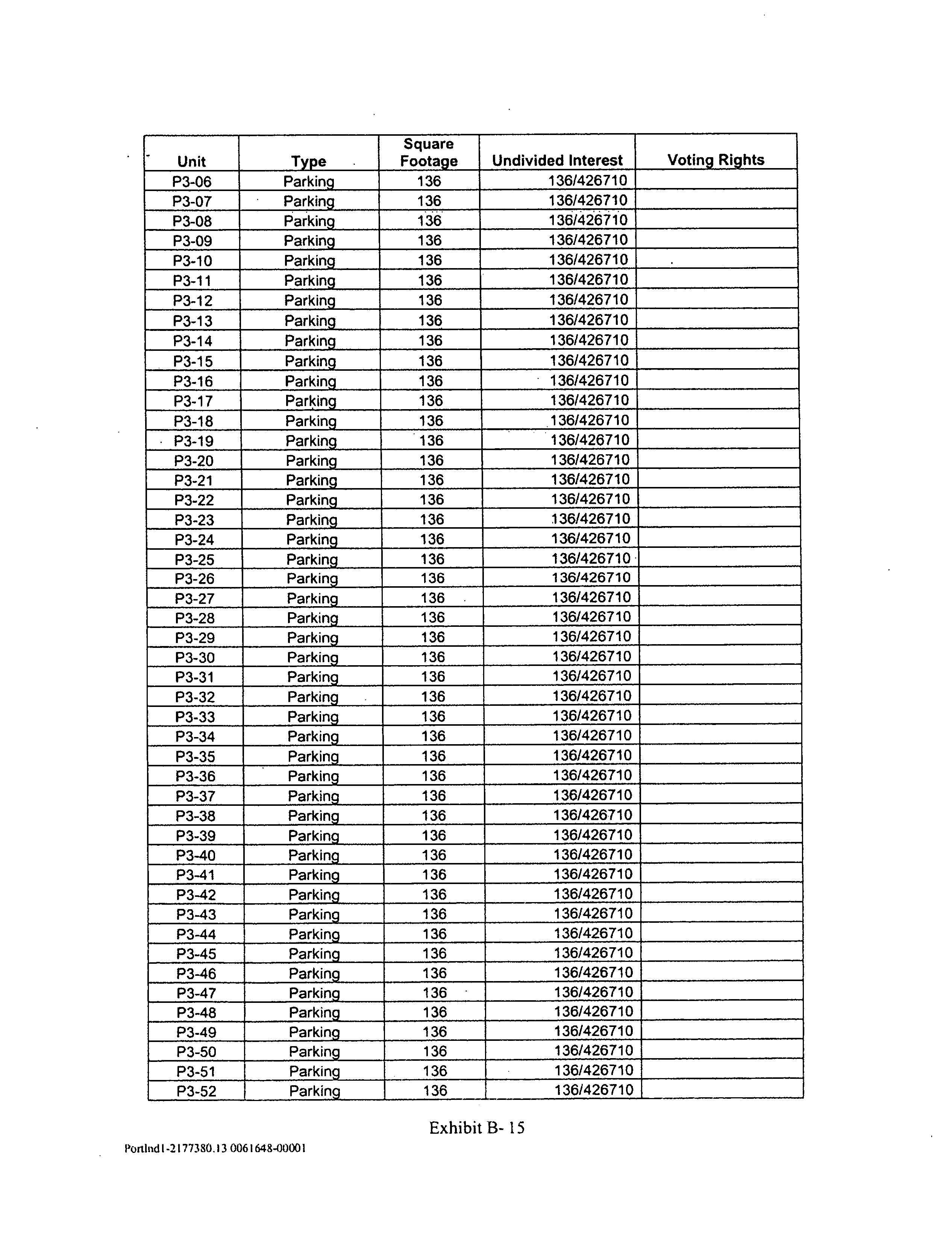 | Unit | Type | Square Footage | Undivided Interest | Voting Rights |
|---|---|---|---|---|
| P3-06 | Parking | 136 | 136/426710 | |
| P3-07 | Parking | 136 | 136/426710 | |
| P3-08 | Parking | 136 | 136/426710 | |
| P3-09 | Parking | 136 | 136/426710 | |
| P3-10 | Parking | 136 | 136/426710 | |
| P3-11 | Parking | 136 | 136/426710 | |
| P3-12 | Parking | 136 | 136/426710 | |
| P3-13 | Parking | 136 | 136/426710 | |
| P3-14 | Parking | 136 | 136/426710 | |
| P3-15 | Parking | 136 | 136/426710 | |
| P3-16 | Parking | 136 | 136/426710 | |
| P3-17 | Parking | 136 | 136/426710 | |
| P3-18 | Parking | 136 | 136/426710 | |
| P3-19 | Parking | 136 | 136/426710 | |
| P3-20 | Parking | 136 | 136/426710 | |
| P3-21 | Parking | 136 | 136/426710 | |
| P3-22 | Parking | 136 | 136/426710 | |
| P3-23 | Parking | 136 | 136/426710 | |
| P3-24 | Parking | 136 | 136/426710 | |
| P3-25 | Parking | 136 | 136/426710 | |
| P3-26 | Parking | 136 | 136/426710 | |
| P3-27 | Parking | 136 | 136/426710 | |
| P3-28 | Parking | 136 | 136/426710 | |
| P3-29 | Parking | 136 | 136/426710 | |
| P3-30 | Parking | 136 | 136/426710 | |
| P3-31 | Parking | 136 | 136/426710 | |
| P3-32 | Parking | 136 | 136/426710 | |
| P3-33 | Parking | 136 | 136/426710 | |
| P3-34 | Parking | 136 | 136/426710 | |
| P3-35 | Parking | 136 | 136/426710 | |
| P3-36 | Parking | 136 | 136/426710 | |
| P3-37 | Parking | 136 | 136/426710 | |
| P3-38 | Parking | 136 | 136/426710 | |
| P3-39 | Parking | 136 | 136/426710 | |
| P3-40 | Parking | 136 | 136/426710 | |
| P3-41 | Parking | 136 | 136/426710 | |
| P3-42 | Parking | 136 | 136/426710 | |
| P3-43 | Parking | 136 | 136/426710 | |
| P3-44 | Parking | 136 | 136/426710 | |
| P3-45 | Parking | 136 | 136/426710 | |
| P3-46 | Parking | 136 | 136/426710 | |
| P3-47 | Parking | 136 | 136/426710 | |
| P3-48 | Parking | 136 | 136/426710 | |
| P3-49 | Parking | 136 | 136/426710 | |
| P3-50 | Parking | 136 | 136/426710 | |
| P3-51 | Parking | 136 | 136/426710 | |
| P3-52 | Parking | 136 | 136/426710 | |

Exhibit B- 15

Portlnd1-2177380.13 0061648-00001